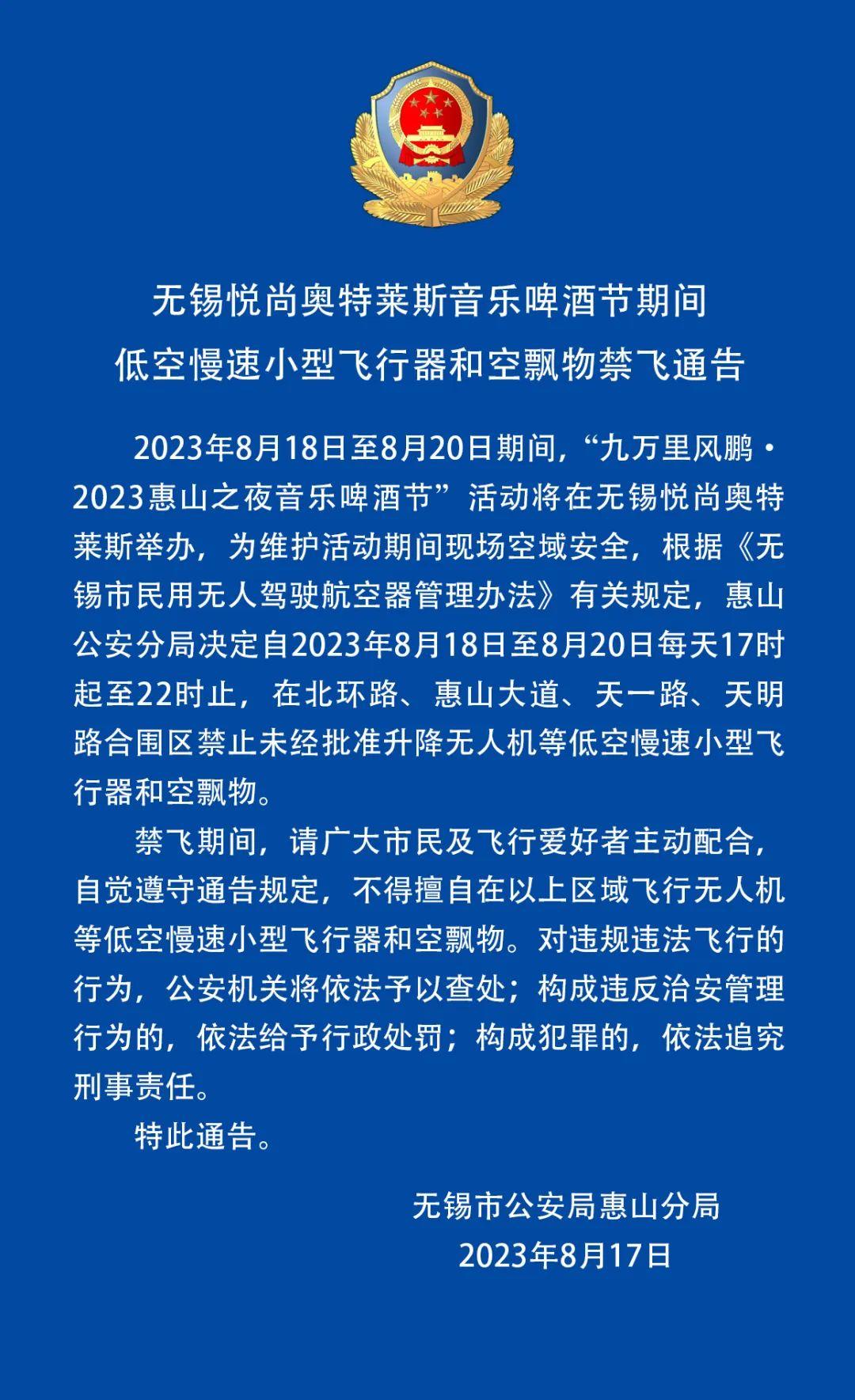 无锡悦尚奥特莱斯音乐啤酒节期间
低空慢速小型飞行器和空飘物禁飞通告

2023年8月18日至8月20日期间，“九万里风鹏·2023惠山之夜音乐啤酒节”活动将在无锡悦尚奥特莱斯举办，为维护活动期间现场空域安全，根据《无锡市民用无人驾驶航空器管理办法》有关规定，惠山公安分局决定自2023年8月18日至8月20日每天17时起至22时止，在北环路、惠山大道、天一路、天明路合围区禁止未经批准升降无人机等低空慢速小型飞行器和空飘物。

禁飞期间，请广大市民及飞行爱好者主动配合，自觉遵守通告规定，不得擅自在以上区域飞行无人机等低空慢速小型飞行器和空飘物。对违规违法飞行的行为，公安机关将依法予以查处；构成违反治安管理行为的，依法给予行政处罚；构成犯罪的，依法追究刑事责任。

特此通告。

无锡市公安局惠山分局
2023年8月17日